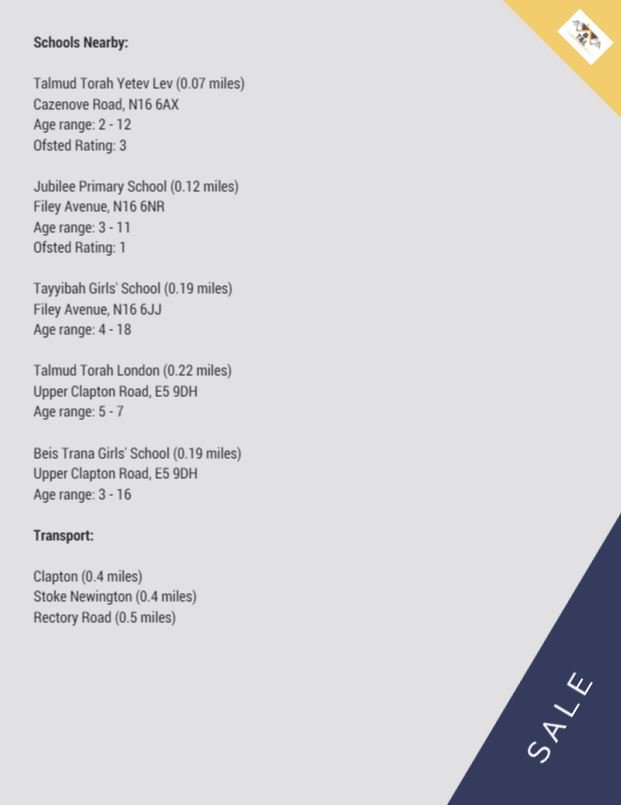 Schools Nearby:

Talmud Torah Yetev Lev (0.07 miles)
Cazenove Road, N16 6AX
Age range: 2 - 12
Ofsted Rating: 3

Jubilee Primary School (0.12 miles)
Filey Avenue, N16 6NR
Age range: 3 - 11
Ofsted Rating: 1

Tayyibah Girls' School (0.19 miles)
Filey Avenue, N16 6JJ
Age range: 4 - 18

Talmud Torah London (0.22 miles)
Upper Clapton Road, E5 9DH
Age range: 5 - 7

Beis Trana Girls' School (0.19 miles)
Upper Clapton Road, E5 9DH
Age range: 3 - 16

Transport:

Clapton (0.4 miles)
Stoke Newington (0.4 miles)
Rectory Road (0.5 miles)

SALE